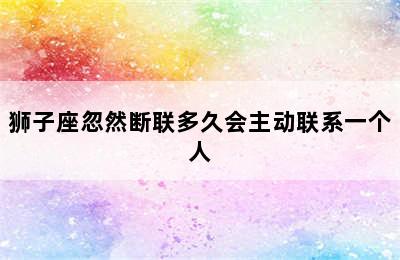 狮子座忽然断联多久会主动联系一个人